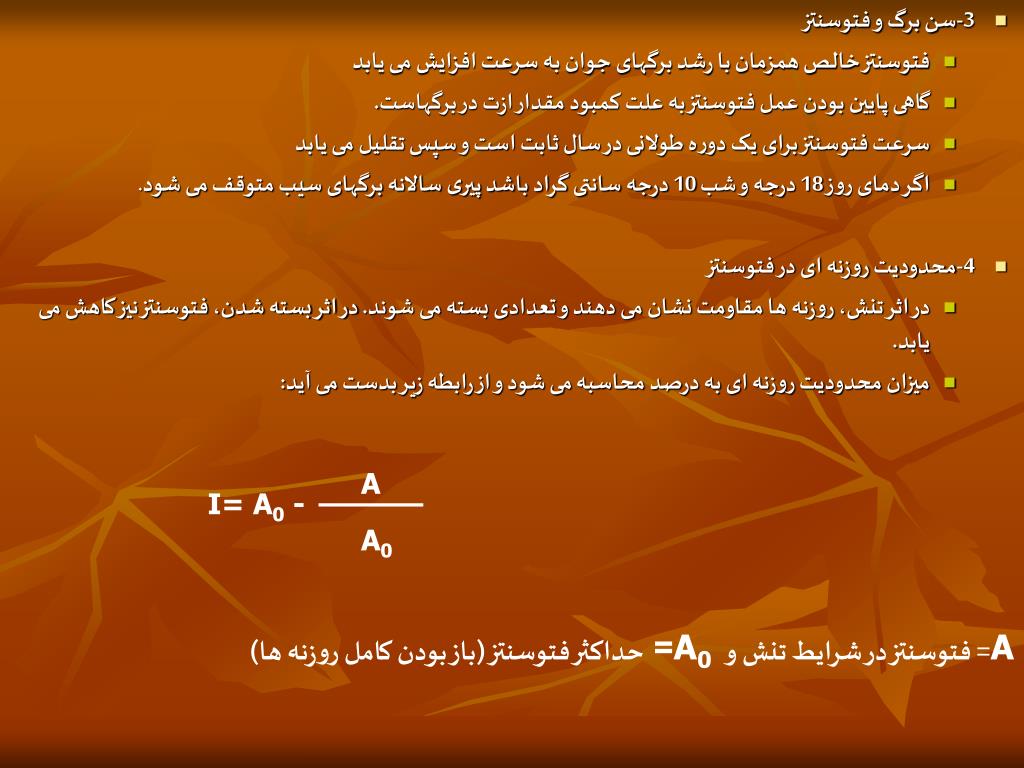 3-سن برگ و فتوسنتز

فتوسنتز خالص همزمان با رشد برگهای جوان به سرعت افزایش می یابد

گاهی پایین بودن عمل فتوسنتز به علت کمبود مقدار ازت در برگهاست.

سرعت فتوسنتز برای یک دوره طولانی در سال ثابت است و سپس تقلیل می یابد

اگر دمای روز 18 درجه و شب 10 درجه سانتی گراد باشد پیری سالانه برگهای سیب متوقف می شود.

4-محدودیت روزنه ای در فتوسنتز

در اثر تنش، روزنه ها مقاومت نشان می دهند و تعدادی بسته می شوند. در اثر بسته شدن، فتوسنتز نیز کاهش می یابد.

میزان محدودیت روزنه ای به درصد محاسبه می شود و از رابطه زیر بدست می آید:

$I= A_0 - \frac{A}{A_0}$

A= فتوسنتز در شرایط تنش و $A_0$= حداکثر فتوسنتز (باز بودن کامل روزنه ها)